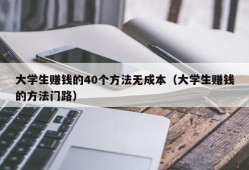 大学生赚钱的40个方法无成本（大学生赚钱的方法门路）